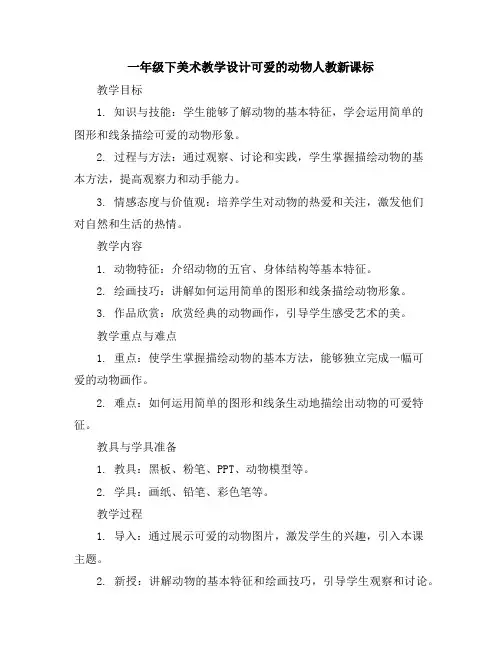 一年级下美术教学设计可爱的动物人教新课标

教学目标

1. 知识与技能：学生能够了解动物的基本特征，学会运用简单的图形和线条描绘可爱的动物形象。

2. 过程与方法：通过观察、讨论和实践，学生掌握描绘动物的基本方法，提高观察力和动手能力。

3. 情感态度与价值观：培养学生对动物的热爱和关注，激发他们对自然和生活的热情。

教学内容

1. 动物特征：介绍动物的五官、身体结构等基本特征。

2. 绘画技巧：讲解如何运用简单的图形和线条描绘动物形象。

3. 作品欣赏：欣赏经典的动物画作，引导学生感受艺术的美。

教学重点与难点

1. 重点：使学生掌握描绘动物的基本方法，能够独立完成一幅可爱的动物画作。

2. 难点：如何运用简单的图形和线条生动地描绘出动物的可爱特征。

教具与学具准备

1. 教具：黑板、粉笔、PPT、动物模型等。

2. 学具：画纸、铅笔、彩色笔等。

教学过程

1. 导入：通过展示可爱的动物图片，激发学生的兴趣，引入本课主题。

2. 新授：讲解动物的基本特征和绘画技巧，引导学生观察和讨论。